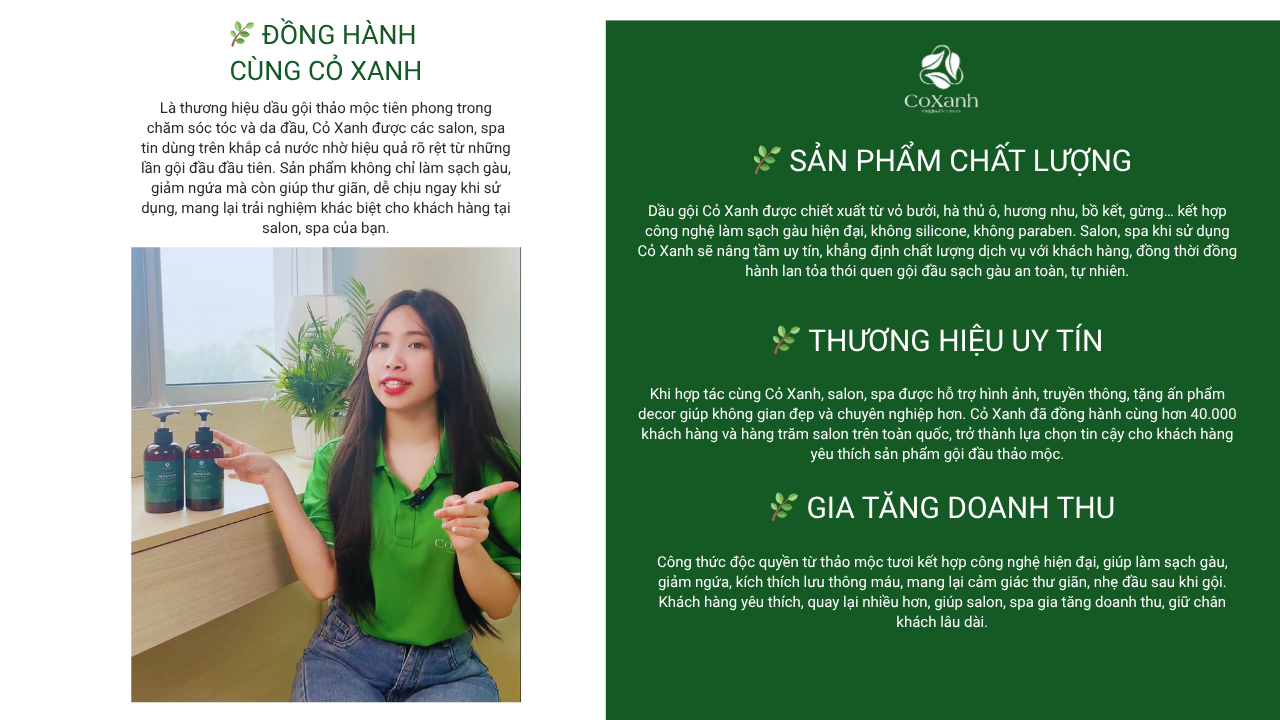 🌿 ĐỒNG HÀNH
CÙNG CỎ XANH

Là thương hiệu dầu gội thảo mộc tiên phong trong chăm sóc tóc và da đầu, Cỏ Xanh được các salon, spa tin dùng trên khắp cả nước nhờ hiệu quả rõ rệt từ những lần gội đầu đầu tiên. Sản phẩm không chỉ làm sạch gàu, giảm ngứa mà còn giúp thư giãn, dễ chịu ngay khi sử dụng, mang lại trải nghiệm khác biệt cho khách hàng tại salon, spa của bạn.

CoXanh

CoXanh

🌿 SẢN PHẨM CHẤT LƯỢNG

Dầu gội Cỏ Xanh được chiết xuất từ vỏ bưởi, hà thủ ô, hương nhu, bồ kết, gừng… kết hợp công nghệ làm sạch gàu hiện đại, không silicone, không paraben. Salon, spa khi sử dụng Cỏ Xanh sẽ nâng tầm uy tín, khẳng định chất lượng dịch vụ với khách hàng, đồng thời đồng hành lan tỏa thói quen gội đầu sạch gàu an toàn, tự nhiên.

🌿 THƯƠNG HIỆU UY TÍN

Khi hợp tác cùng Cỏ Xanh, salon, spa được hỗ trợ hình ảnh, truyền thông, tặng ấn phẩm decor giúp không gian đẹp và chuyên nghiệp hơn. Cỏ Xanh đã đồng hành cùng hơn 40.000 khách hàng và hàng trăm salon trên toàn quốc, trở thành lựa chọn tin cậy cho khách hàng yêu thích sản phẩm gội đầu thảo mộc.

🌿 GIA TĂNG DOANH THU

Công thức độc quyền từ thảo mộc tươi kết hợp công nghệ hiện đại, giúp làm sạch gàu, giảm ngứa, kích thích lưu thông máu, mang lại cảm giác thư giãn, nhẹ đầu sau khi gội. Khách hàng yêu thích, quay lại nhiều hơn, giúp salon, spa gia tăng doanh thu, giữ chân khách lâu dài.